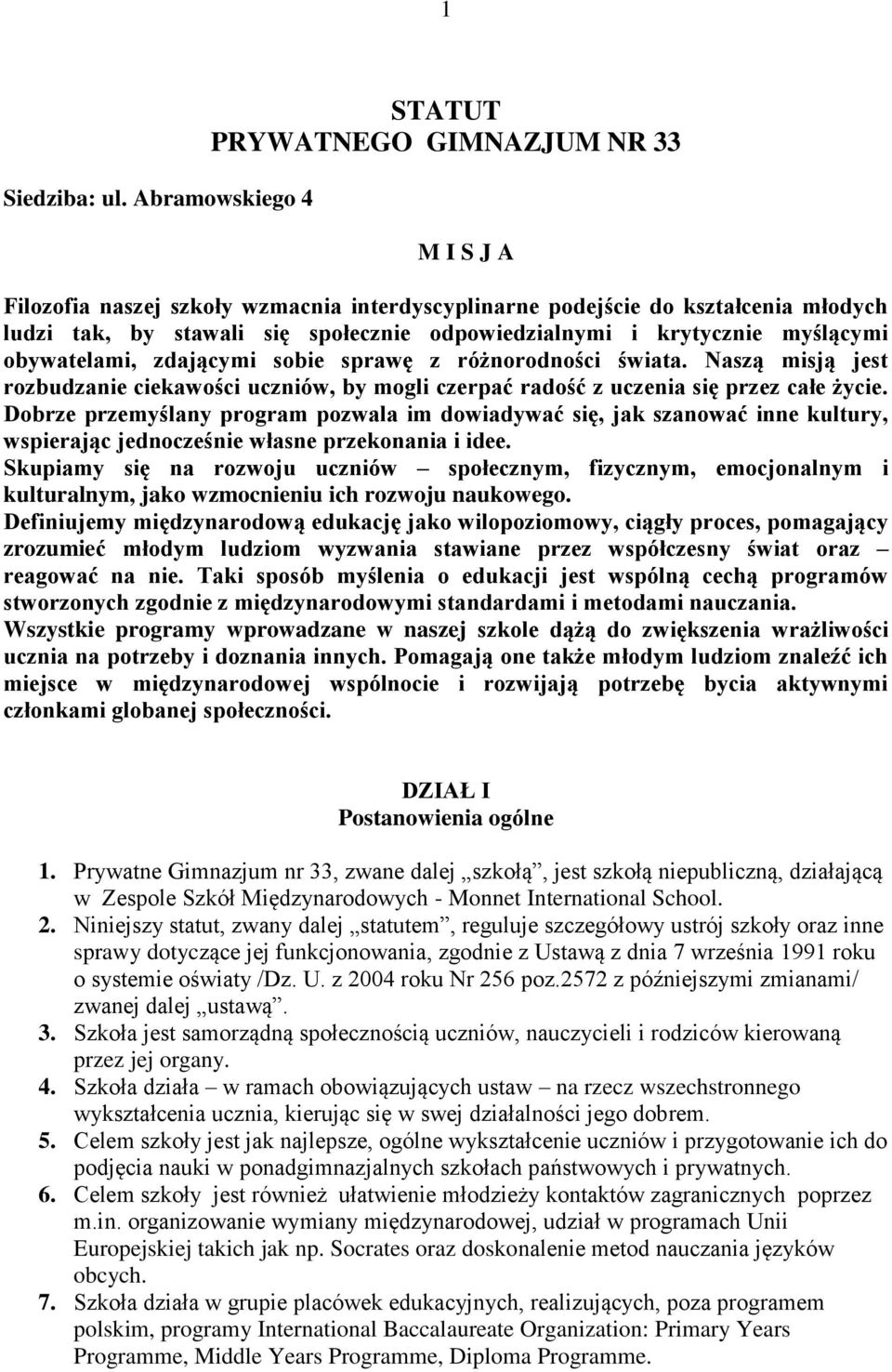 1

STATUT
PRYWATNEGO GIMNAZJUM NR 33

Siedziba: ul. Abramowskiego 4

M I S J A

Filozofia naszej szkoły wzmacnia interdyscyplinarne podejście do kształcenia młodych ludzi tak, by stawali się społecznie odpowiedzialnymi i krytycznie myślącymi obywatelami, zdającymi sobie sprawę z różnorodności świata. Naszą misją jest rozbudzanie ciekawości uczniów, by mogli czerpać radość z uczenia się przez całe życie. Dobrze przemyślany program pozwala im dowiadywać się, jak szanować inne kultury, wspierając jednocześnie własne przekonania i idee.
Skupiamy się na rozwoju uczniów – społecznym, fizycznym, emocjonalnym i kulturalnym, jako wzmocnieniu ich rozwoju naukowego.
Definiujemy międzynarodową edukację jako wilopoziomowy, ciągły proces, pomagający zrozumieć młodym ludziom wyzwania stawiane przez współczesny świat oraz – reagować na nie. Taki sposób myślenia o edukacji jest wspólną cechą programów stworzonych zgodnie z międzynarodowymi standardami i metodami nauczania.
Wszystkie programy wprowadzane w naszej szkole dążą do zwiększenia wrażliwości ucznia na potrzeby i doznania innych. Pomagają one także młodym ludziom znaleźć ich miejsce w międzynarodowej wspólnocie i rozwijają potrzebę bycia aktywnymi członkami globanej społeczności.

DZIAŁ I
Postanowienia ogólne

1. Prywatne Gimnazjum nr 33, zwane dalej „szkołą”, jest szkołą niepubliczną, działającą w Zespole Szkół Międzynarodowych - Monnet International School.
2. Niniejszy statut, zwany dalej „statutem”, reguluje szczegółowy ustrój szkoły oraz inne sprawy dotyczące jej funkcjonowania, zgodnie z Ustawą z dnia 7 września 1991 roku o systemie oświaty /Dz. U. z 2004 roku Nr 256 poz.2572 z późniejszymi zmianami/ zwanej dalej „ustawą”.
3. Szkoła jest samorządną społecznością uczniów, nauczycieli i rodziców kierowaną przez jej organy.
4. Szkoła działa – w ramach obowiązujących ustaw – na rzecz wszechstronnego wykształcenia ucznia, kierując się w swej działalności jego dobrem.
5. Celem szkoły jest jak najlepsze, ogólne wykształcenie uczniów i przygotowanie ich do podjęcia nauki w ponadgimnazjalnych szkołach państwowych i prywatnych.
6. Celem szkoły jest również ułatwienie młodzieży kontaktów zagranicznych poprzez m.in. organizowanie wymiany międzynarodowej, udział w programach Unii Europejskiej takich jak np. Socrates oraz doskonalenie metod nauczania języków obcych.
7. Szkoła działa w grupie placówek edukacyjnych, realizujących, poza programem polskim, programy International Baccalaureate Organization: Primary Years Programme, Middle Years Programme, Diploma Programme.